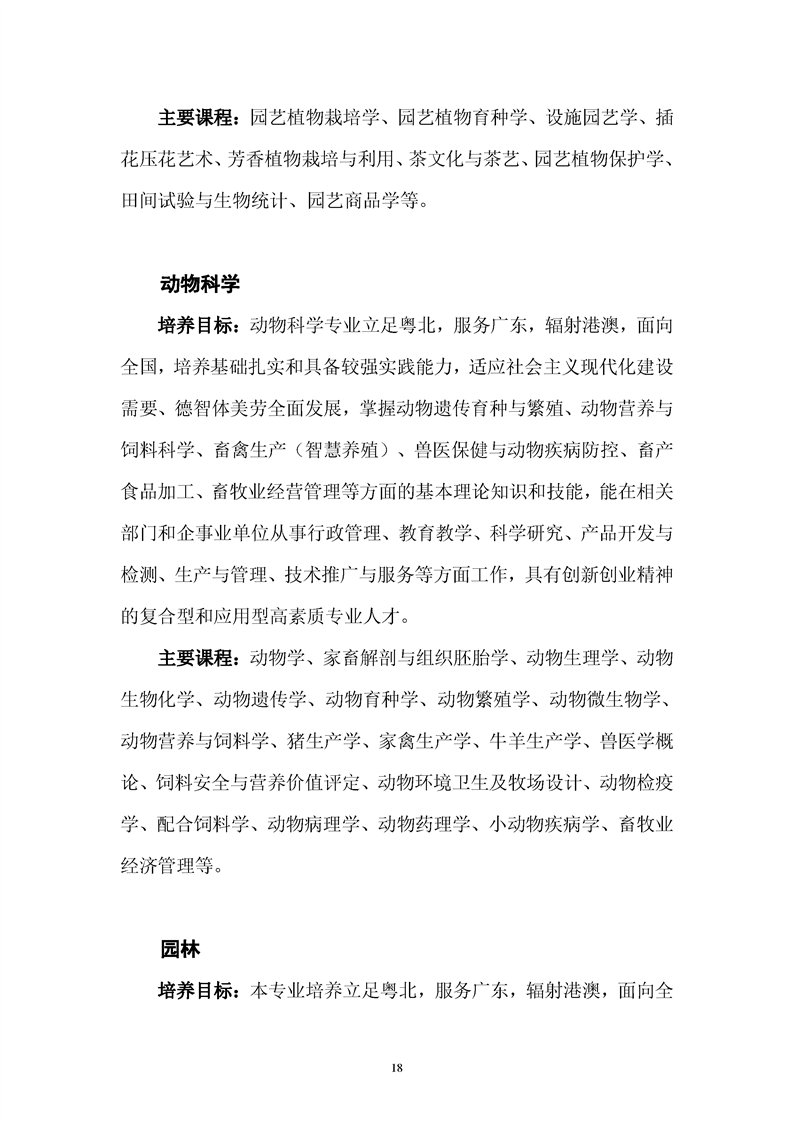 主要课程：园艺植物栽培学、园艺植物育种学、设施园艺学、插花压花艺术、芳香植物栽培与利用、茶文化与茶艺、园艺植物保护学、田间试验与生物统计、园艺商品学等。

动物科学

培养目标：动物科学专业立足粤北，服务广东，辐射港澳，面向全国，培养基础扎实和具备较强实践能力，适应社会主义现代化建设需要、德智体美劳全面发展，掌握动物遗传育种与繁殖、动物营养与饲料科学、畜禽生产（智慧养殖）、兽医保健与动物疾病防控、畜产食品加工、畜牧业经营管理等方面的基本理论知识和技能，能在相关部门和企事业单位从事行政管理、教育教学、科学研究、产品开发与检测、生产与管理、技术推广与服务等方面工作，具有创新创业精神的复合型和应用型高素质专业人才。

主要课程：动物学、家畜解剖与组织胚胎学、动物生理学、动物生物化学、动物遗传学、动物育种学、动物繁殖学、动物微生物学、动物营养与饲料学、猪生产学、家禽生产学、牛羊生产学、兽医学概论、饲料安全与营养价值评定、动物环境卫生及牧场设计、动物检疫学、配合饲料学、动物病理学、动物药理学、小动物疾病学、畜牧业经济管理等。

园林

培养目标：本专业培养立足粤北，服务广东，辐射港澳，面向全

18